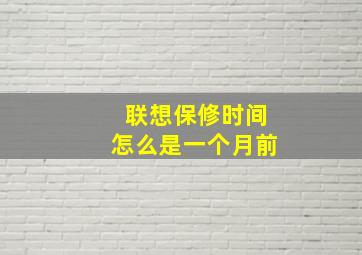 联想保修时间
怎么是一个月前